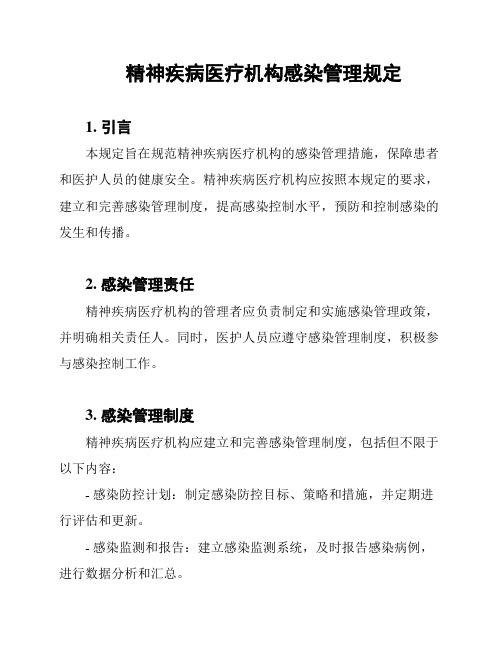 精神疾病医疗机构感染管理规定

1. 引言

本规定旨在规范精神疾病医疗机构的感染管理措施，保障患者和医护人员的健康安全。精神疾病医疗机构应按照本规定的要求，建立和完善感染管理制度，提高感染控制水平，预防和控制感染的发生和传播。

2. 感染管理责任

精神疾病医疗机构的管理者应负责制定和实施感染管理政策，并明确相关责任人。同时，医护人员应遵守感染管理制度，积极参与感染控制工作。

3. 感染管理制度

精神疾病医疗机构应建立和完善感染管理制度，包括但不限于以下内容：

- 感染防控计划：制定感染防控目标、策略和措施，并定期进行评估和更新。

- 感染监测和报告：建立感染监测系统，及时报告感染病例，进行数据分析和汇总。